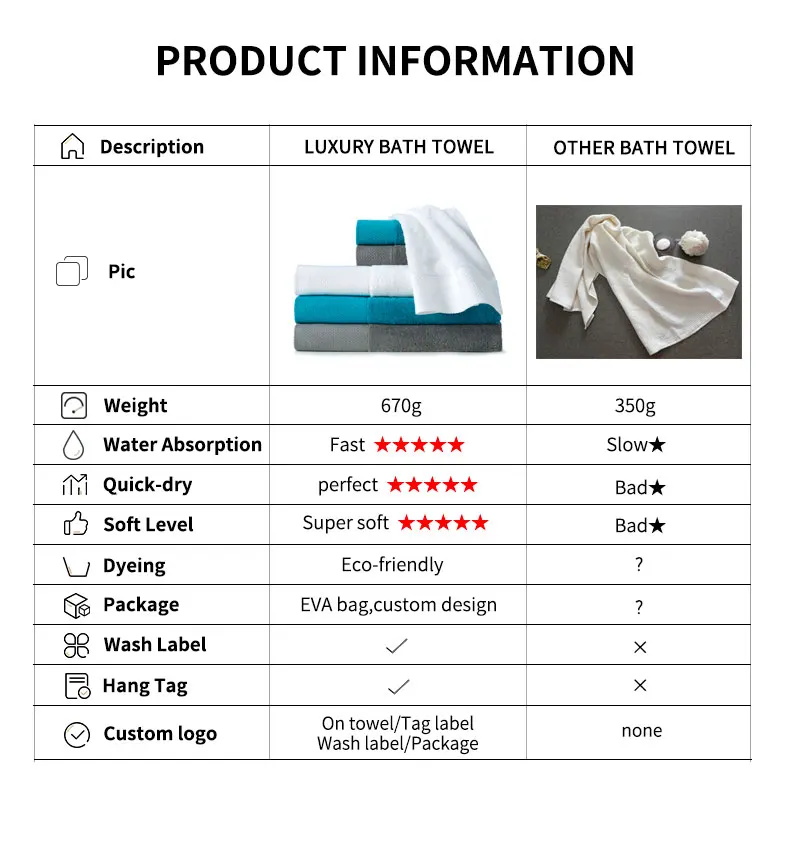 PRODUCT INFORMATION

| Description | LUXURY BATH TOWEL | OTHER BATH TOWEL |
|---|---|---|
| Pic | | |
| Weight | 670g | 350g |
| Water Absorption | Fast ★★★★★ | Slow★ |
| Quick-dry | perfect ★★★★★ | Bad★ |
| Soft Level | Super soft ★★★★★ | Bad★ |
| Dyeing | Eco-friendly | ? |
| Package | EVA bag,custom design | ? |
| Wash Label | ✓ | × |
| Hang Tag | ✓ | × |
| Custom logo | On towel/Tag label Wash label/Package | none |